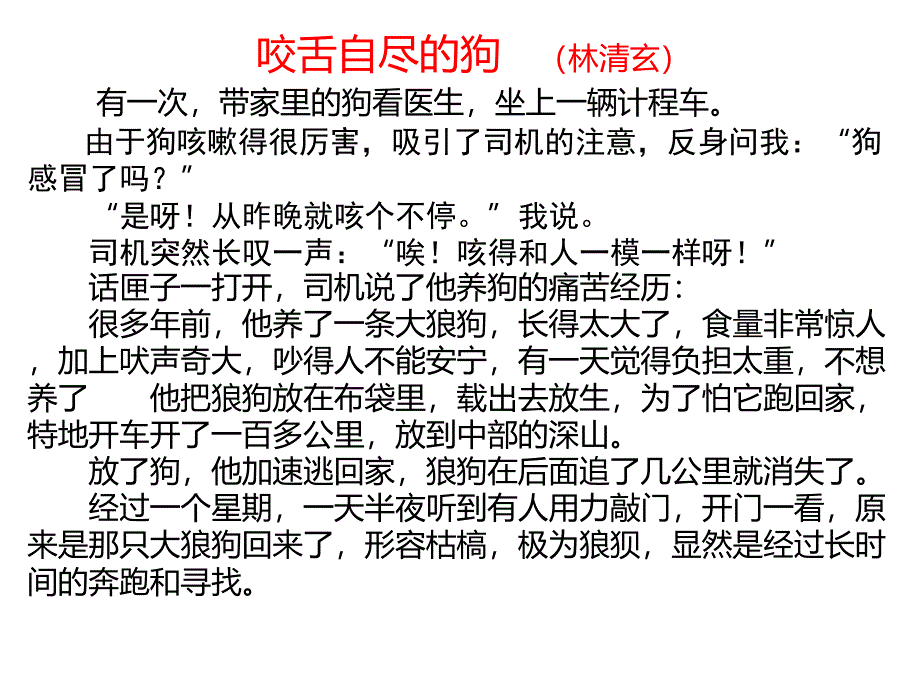 咬舌自尽的狗　（林清玄）

有一次，带家里的狗看医生，坐上一辆计程车。

由于狗咳嗽得很厉害，吸引了司机的注意，反身问我：“狗感冒了吗？”

“是呀！从昨晚就咳个不停。”我说。

司机突然长叹一声：“唉！咳得和人一模一样呀！”

话匣子一打开，司机说了他养狗的痛苦经历：

很多年前，他养了一条大狼狗，长得太大了，食量非常惊人，加上吠声奇大，吵得人不能安宁，有一天觉得负担太重，不想养了　他把狼狗放在布袋里，载出去放生，为了怕它跑回家，特地开车开了一百多公里，放到中部的深山。

放了狗，他加速逃回家，狼狗在后面追了几公里就消失了。

经过一个星期，一天半夜听到有人用力敲门，开门一看，原来是那只大狼狗回来了，形容枯槁，极为狼狈，显然是经过长时间的奔跑和寻找。